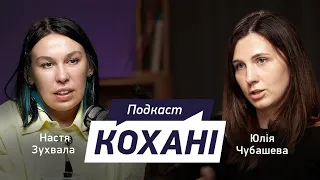 Настя Зухвала

Подкаст
КОХАНІ

Юлія Чубашева